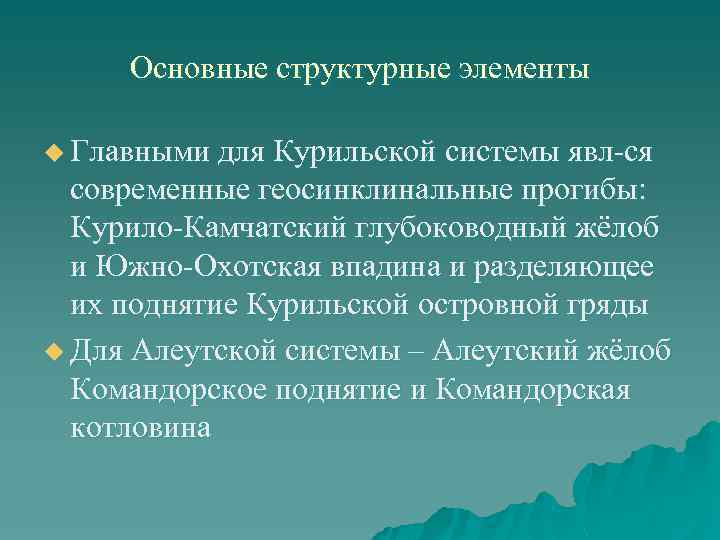 Основные структурные элементы

Главными для Курильской системы явл-ся современные геосинклинальные прогибы: Курило-Камчатский глубоководный жёлоб и Южно-Охотская впадина и разделяющее их поднятие Курильской островной гряды

Для Алеутской системы – Алеутский жёлоб Командорское поднятие и Командорская котловина